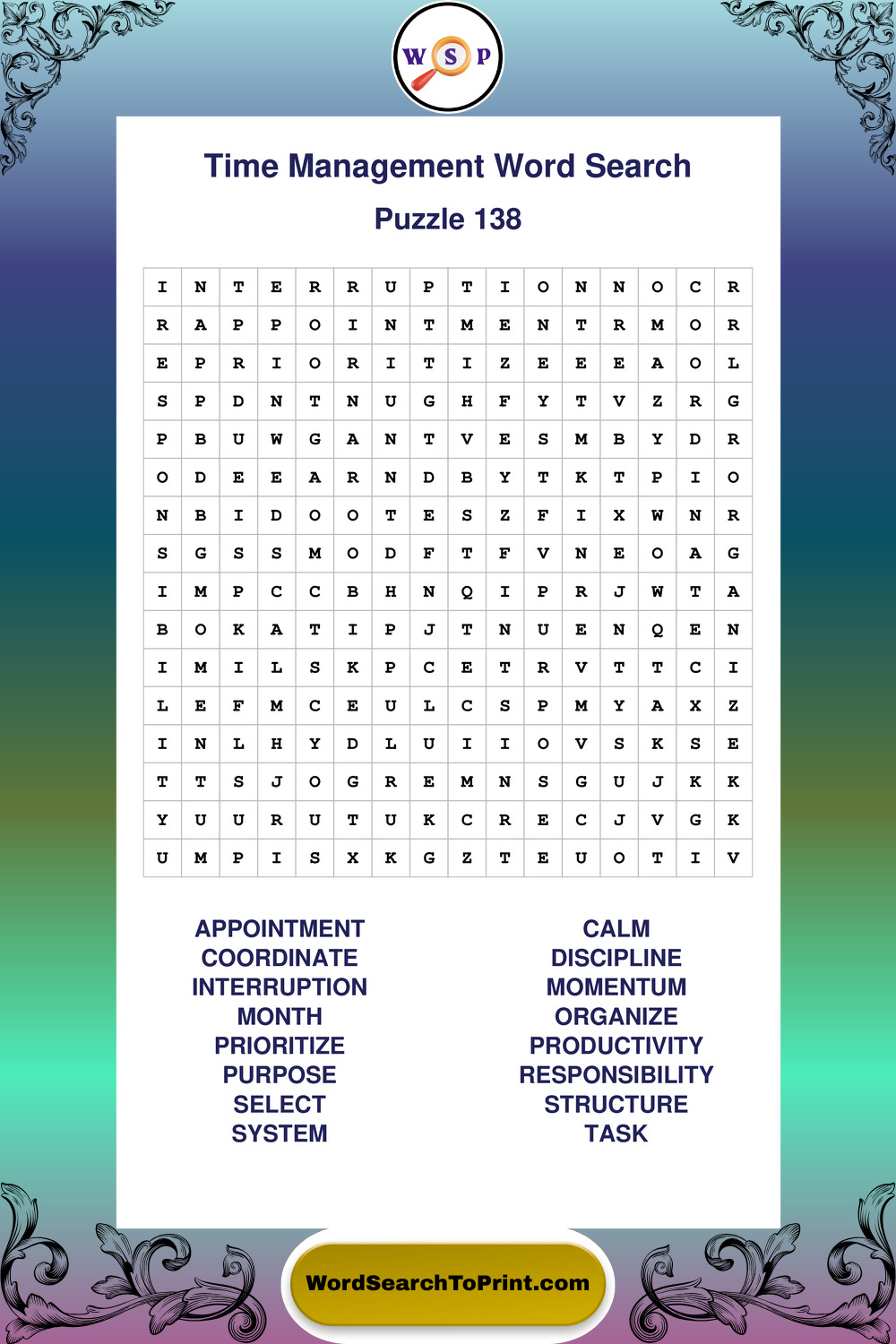 W S P

Time Management Word Search

Puzzle 138

| I | N | T | E | R | R | U | P | T | I | O | N | N | O | C | R |
|---|---|---|---|---|---|---|---|---|---|---|---|---|---|---|---|
| R | A | P | P | O | I | N | T | M | E | N | T | R | M | O | R |
| E | P | R | I | O | R | I | T | I | Z | E | E | E | A | O | L |
| S | P | D | N | T | N | U | G | H | F | Y | T | V | Z | R | G |
| P | B | U | W | G | A | N | T | V | E | S | M | B | Y | D | R |
| O | D | E | E | A | R | N | D | B | Y | T | K | T | P | I | O |
| N | B | I | D | O | O | T | E | S | Z | F | I | X | W | N | R |
| S | G | S | S | M | O | D | F | T | F | V | N | E | O | A | G |
| I | M | P | C | C | B | H | N | Q | I | P | R | J | W | T | A |
| B | O | K | A | T | I | P | J | T | N | U | E | N | Q | E | N |
| I | M | I | L | S | K | P | C | E | T | R | V | T | T | C | I |
| L | E | F | M | C | E | U | L | C | S | P | M | Y | A | X | Z |
| I | N | L | H | Y | D | L | U | I | I | O | V | S | K | S | E |
| T | T | S | J | O | G | R | E | M | N | S | G | U | J | K | K |
| Y | U | U | R | U | T | U | K | C | R | E | C | J | V | G | K |
| U | M | P | I | S | X | K | G | Z | T | E | U | O | T | I | V |

APPOINTMENT
COORDINATE
INTERRUPTION
MONTH
PRIORITIZE
PURPOSE
SELECT
SYSTEM

CALM
DISCIPLINE
MOMENTUM
ORGANIZE
PRODUCTIVITY
RESPONSIBILITY
STRUCTURE
TASK

WordSearchToPrint.com